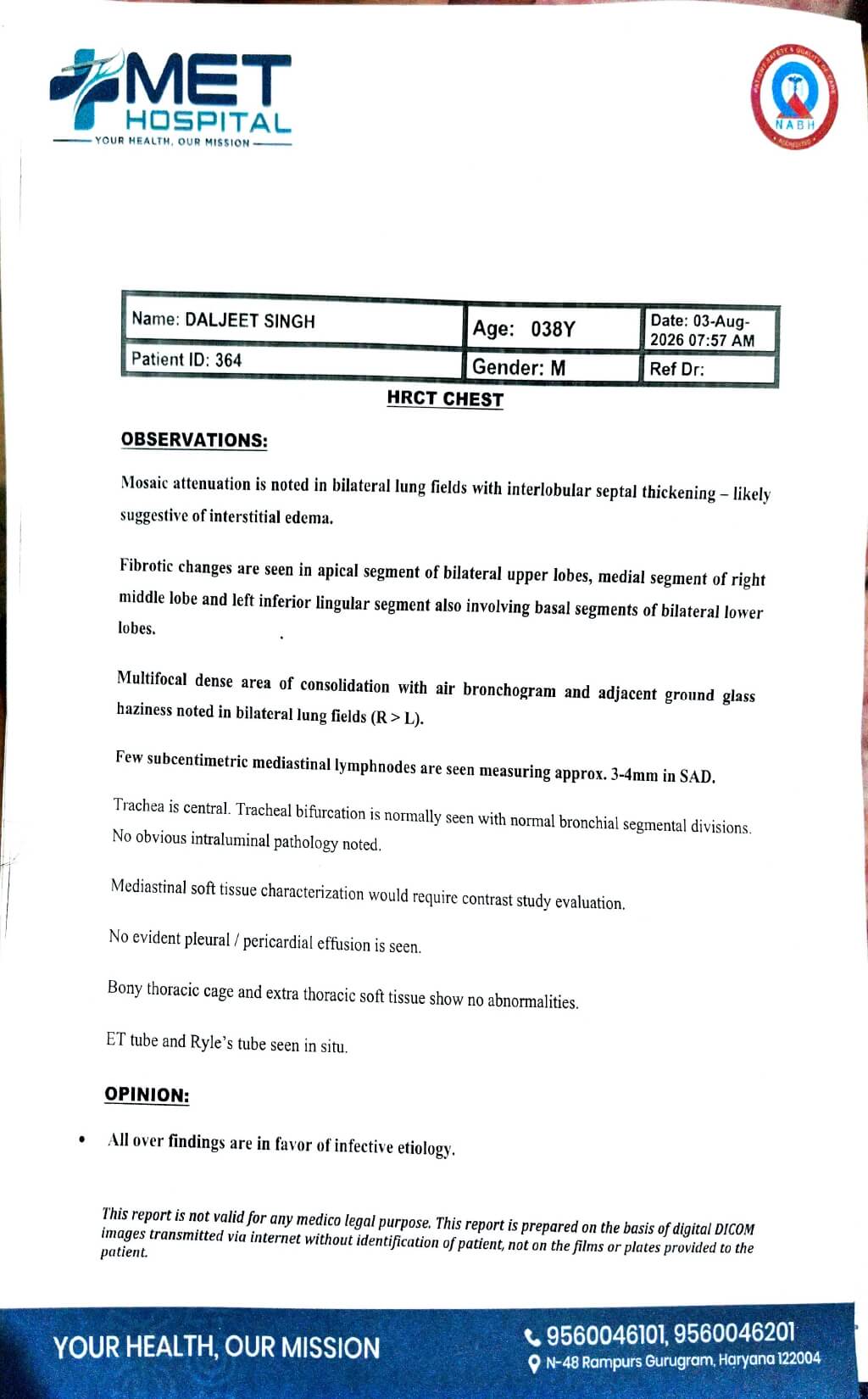 MET HOSPITAL
YOUR HEALTH, OUR MISSION

NABH

| Name: DALJEET SINGH | Age: 038Y | Date: 03-Aug-2026 07:57 AM |
|---|---|---|
| Patient ID: 364 | Gender: M | Ref Dr: |

HRCT CHEST

OBSERVATIONS:

Mosaic attenuation is noted in bilateral lung fields with interlobular septal thickening – likely suggestive of interstitial edema.

Fibrotic changes are seen in apical segment of bilateral upper lobes, medial segment of right middle lobe and left inferior lingular segment also involving basal segments of bilateral lower lobes.

Multifocal dense area of consolidation with air bronchogram and adjacent ground glass haziness noted in bilateral lung fields (R > L).

Few subcentimetric mediastinal lymphnodes are seen measuring approx. 3-4mm in SAD.

Trachea is central. Tracheal bifurcation is normally seen with normal bronchial segmental divisions. No obvious intraluminal pathology noted.

Mediastinal soft tissue characterization would require contrast study evaluation.

No evident pleural / pericardial effusion is seen.

Bony thoracic cage and extra thoracic soft tissue show no abnormalities.

ET tube and Ryle's tube seen in situ.

OPINION:

• All over findings are in favor of infective etiology.

This report is not valid for any medico legal purpose. This report is prepared on the basis of digital DICOM images transmitted via internet without identification of patient, not on the films or plates provided to the patient.

YOUR HEALTH, OUR MISSION
9560046101, 9560046201
N-48 Rampurs Gurugram, Haryana 122004